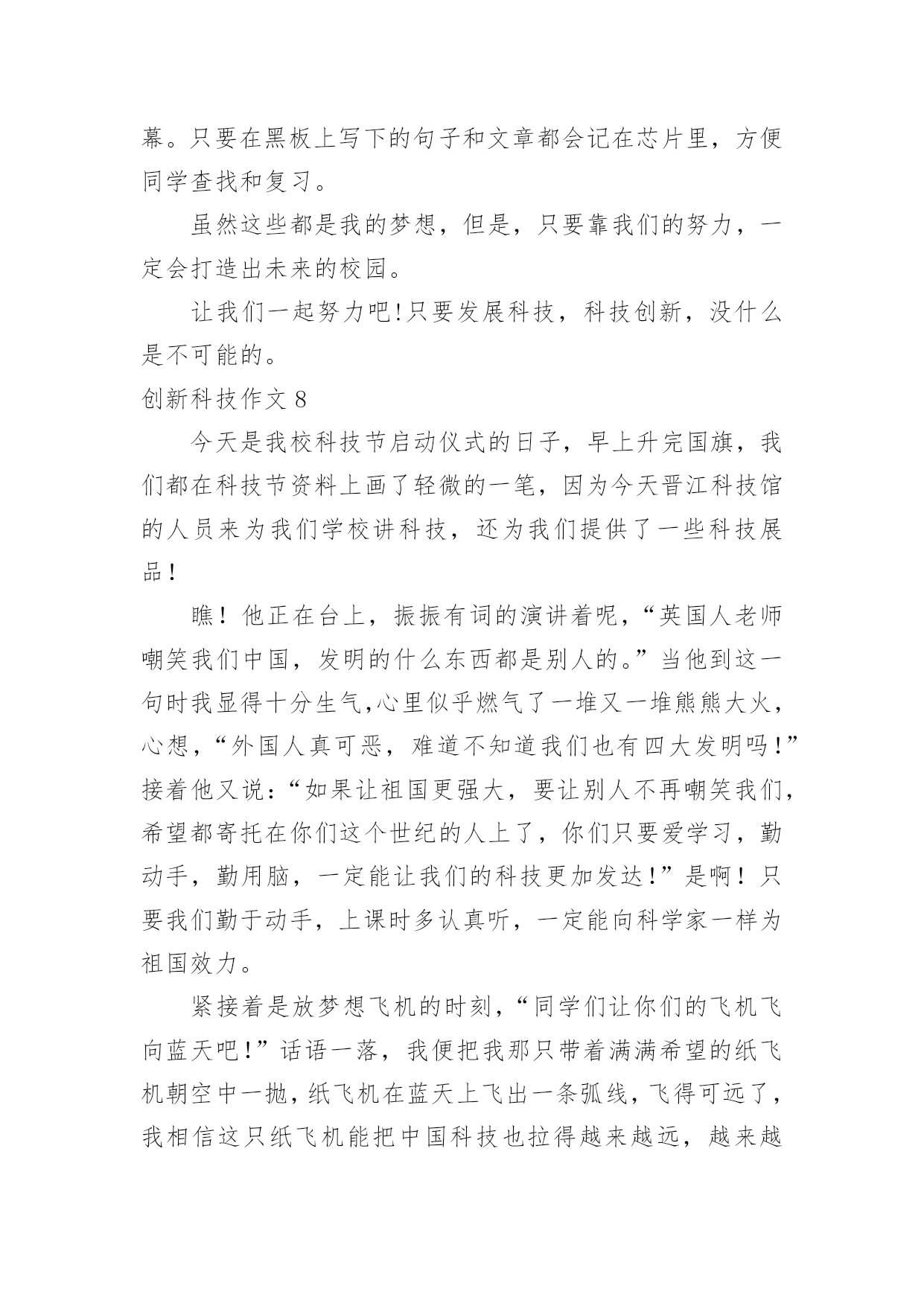 幕。只要在黑板上写下的句子和文章都会记在芯片里，方便同学查找和复习。

虽然这些都是我的梦想，但是，只要靠我们的努力，一定会打造出未来的校园。

让我们一起努力吧!只要发展科技，科技创新，没什么是不可能的。

创新科技作文 8

今天是我校科技节启动仪式的日子，早上升完国旗，我们都在科技节资料上画了轻微的一笔，因为今天晋江科技馆的人员来为我们学校讲科技，还为我们提供了一些科技展品！

瞧！他正在台上，振振有词的演讲着呢，“英国人老师嘲笑我们中国，发明的什么东西都是别人的。”当他到这一句时我显得十分生气,心里似乎燃气了一堆又一堆熊熊大火，心想，“外国人真可恶，难道不知道我们也有四大发明吗！”接着他又说：“如果让祖国更强大，要让别人不再嘲笑我们，希望都寄托在你们这个世纪的人上了，你们只要爱学习，勤动手，勤用脑，一定能让我们的科技更加发达！”是啊！只要我们勤于动手，上课时多认真听，一定能向科学家一样为祖国效力。

紧接着是放梦想飞机的时刻，“同学们让你们的飞机飞向蓝天吧！”话语一落，我便把我那只带着满满希望的纸飞机朝空中一抛，纸飞机在蓝天上飞出一条弧线，飞得可远了，我相信这只纸飞机能把中国科技也拉得越来越远，越来越